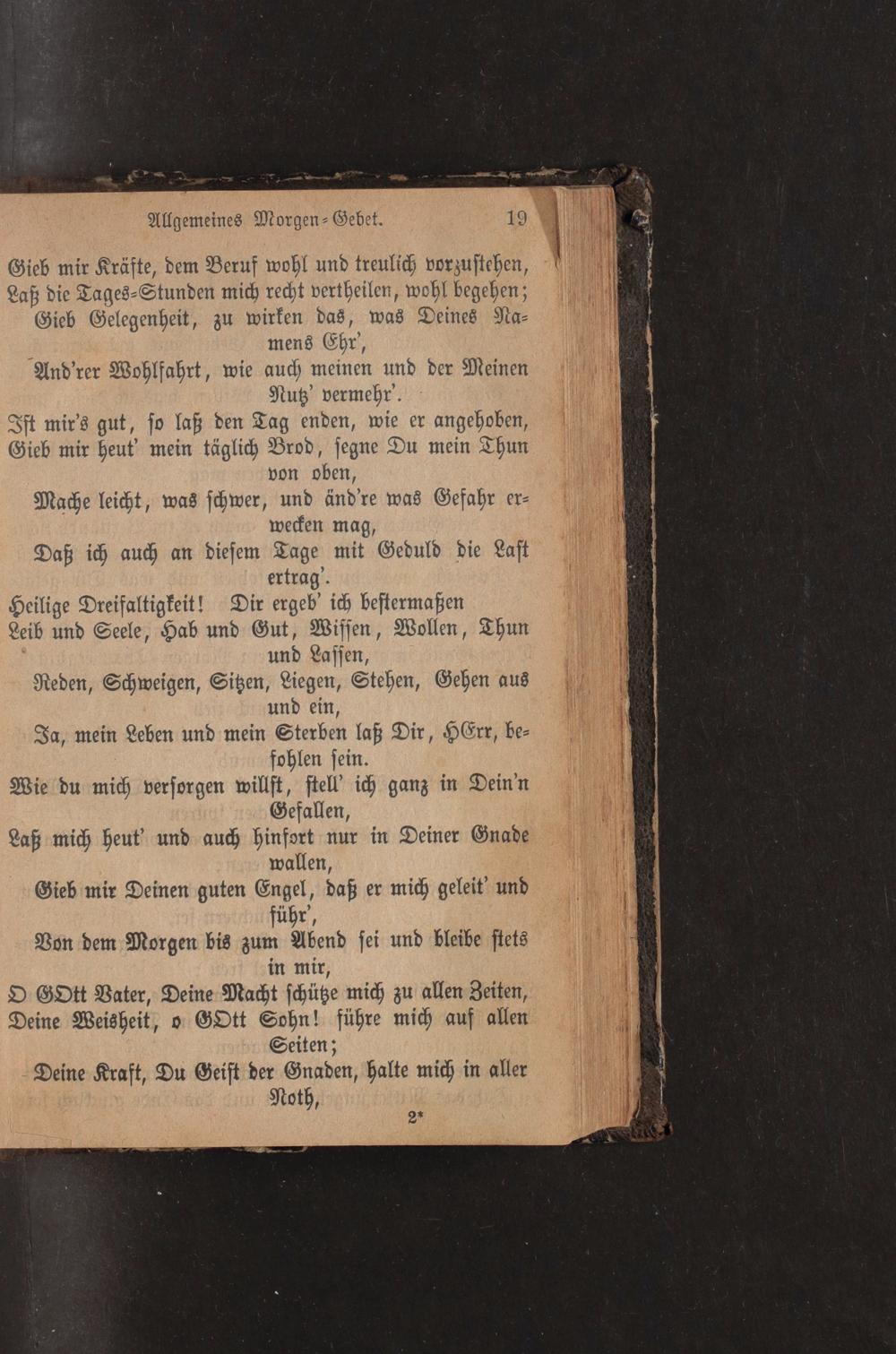 Allgemeines Morgen-Gebet. 19

Gieb mir Kräfte, dem Beruf wohl und treulich vorzustehen,
Laß die Tages-Stunden mich recht vertheilen, wohl begehen;
Gieb Gelegenheit, zu wirken das, was Deines Namens Ehr',
And'rer Wohlfahrt, wie auch meinen und der Meinen Nutz' vermehr'.

Ist mir's gut, so laß den Tag enden, wie er angehoben,
Gieb mir heut' mein täglich Brod, segne Du mein Thun von oben,
Mache leicht, was schwer, und änd're was Gefahr erwecken mag,
Daß ich auch an diesem Tage mit Geduld die Last ertrag'.

Heilige Dreifaltigkeit! Dir ergeb' ich bestermaßen
Leib und Seele, Hab und Gut, Wissen, Wollen, Thun und Lassen,
Reden, Schweigen, Sitzen, Liegen, Stehen, Gehen aus und ein,
Ja, mein Leben und mein Sterben laß Dir, HErr, befohlen sein.

Wie du mich versorgen willst, stell' ich ganz in Dein'n Gefallen,
Laß mich heut' und auch hinfort nur in Deiner Gnade wallen,
Gieb mir Deinen guten Engel, daß er mich geleit' und führ',
Von dem Morgen bis zum Abend sei und bleibe stets in mir,

O GOtt Vater, Deine Macht schütze mich zu allen Zeiten,
Deine Weisheit, o GOtt Sohn! führe mich auf allen Seiten;
Deine Kraft, Du Geist der Gnaden, halte mich in aller Noth,

2*